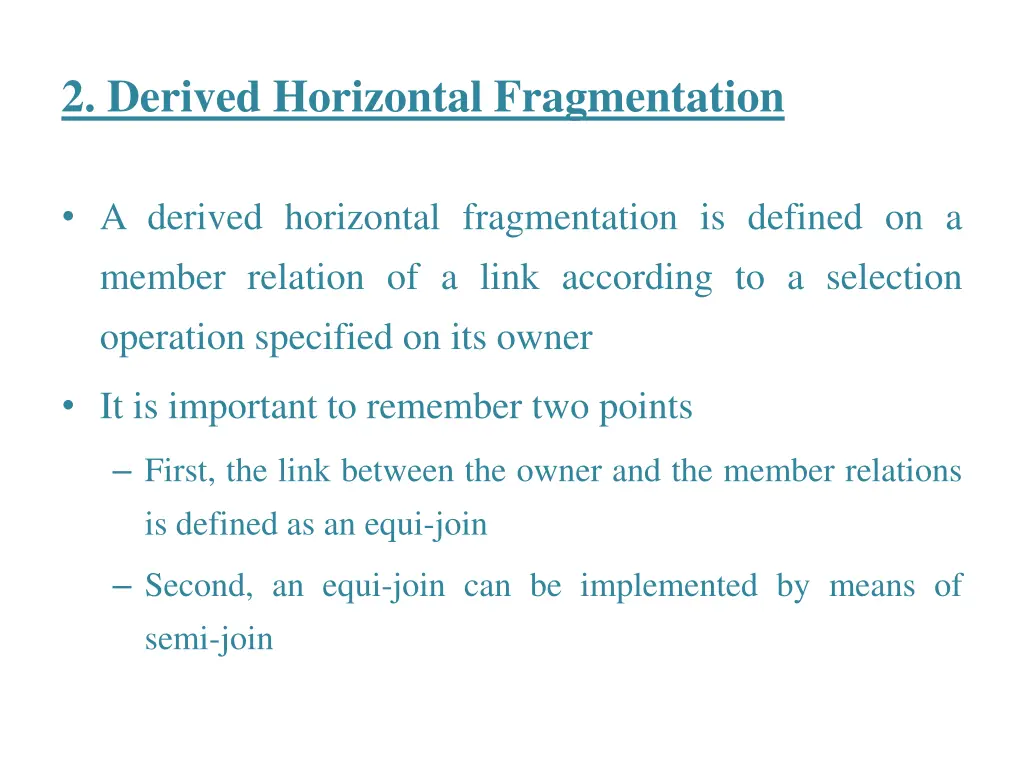 2. Derived Horizontal Fragmentation

• A derived horizontal fragmentation is defined on a member relation of a link according to a selection operation specified on its owner

• It is important to remember two points

– First, the link between the owner and the member relations is defined as an equi-join

– Second, an equi-join can be implemented by means of semi-join